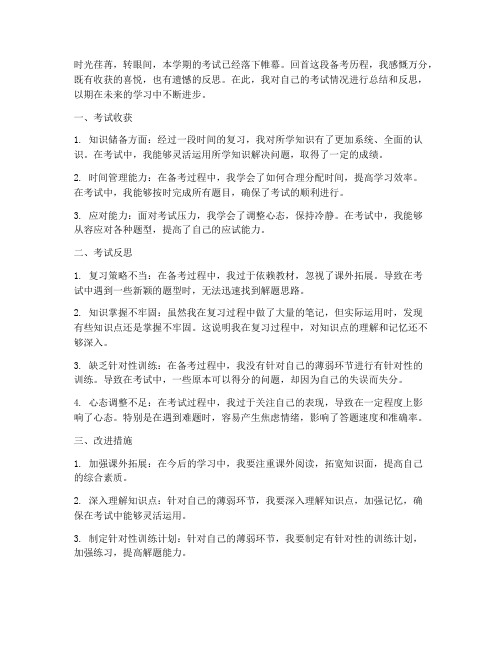 时光荏苒，转眼间，本学期的考试已经落下帷幕。回首这段备考历程，我感慨万分，既有收获的喜悦，也有遗憾的反思。在此，我对自己的考试情况进行总结和反思，以期在未来的学习中不断进步。

一、考试收获

1. 知识储备方面：经过一段时间的复习，我对所学知识有了更加系统、全面的认识。在考试中，我能够灵活运用所学知识解决问题，取得了一定的成绩。

2. 时间管理能力：在备考过程中，我学会了如何合理分配时间，提高学习效率。在考试中，我能够按时完成所有题目，确保了考试的顺利进行。

3. 应对能力：面对考试压力，我学会了调整心态，保持冷静。在考试中，我能够从容应对各种题型，提高了自己的应试能力。

二、考试反思

1. 复习策略不当：在备考过程中，我过于依赖教材，忽视了课外拓展。导致在考试中遇到一些新颖的题型时，无法迅速找到解题思路。

2. 知识掌握不牢固：虽然我在复习过程中做了大量的笔记，但实际运用时，发现有些知识点还是掌握不牢固。这说明我在复习过程中，对知识点的理解和记忆还不够深入。

3. 缺乏针对性训练：在备考过程中，我没有针对自己的薄弱环节进行有针对性的训练。导致在考试中，一些原本可以得分的问题，却因为自己的失误而失分。

4. 心态调整不足：在考试过程中，我过于关注自己的表现，导致在一定程度上影响了心态。特别是在遇到难题时，容易产生焦虑情绪，影响了答题速度和准确率。

三、改进措施

1. 加强课外拓展：在今后的学习中，我要注重课外阅读，拓宽知识面，提高自己的综合素质。

2. 深入理解知识点：针对自己的薄弱环节，我要深入理解知识点，加强记忆，确保在考试中能够灵活运用。

3. 制定针对性训练计划：针对自己的薄弱环节，我要制定有针对性的训练计划，加强练习，提高解题能力。